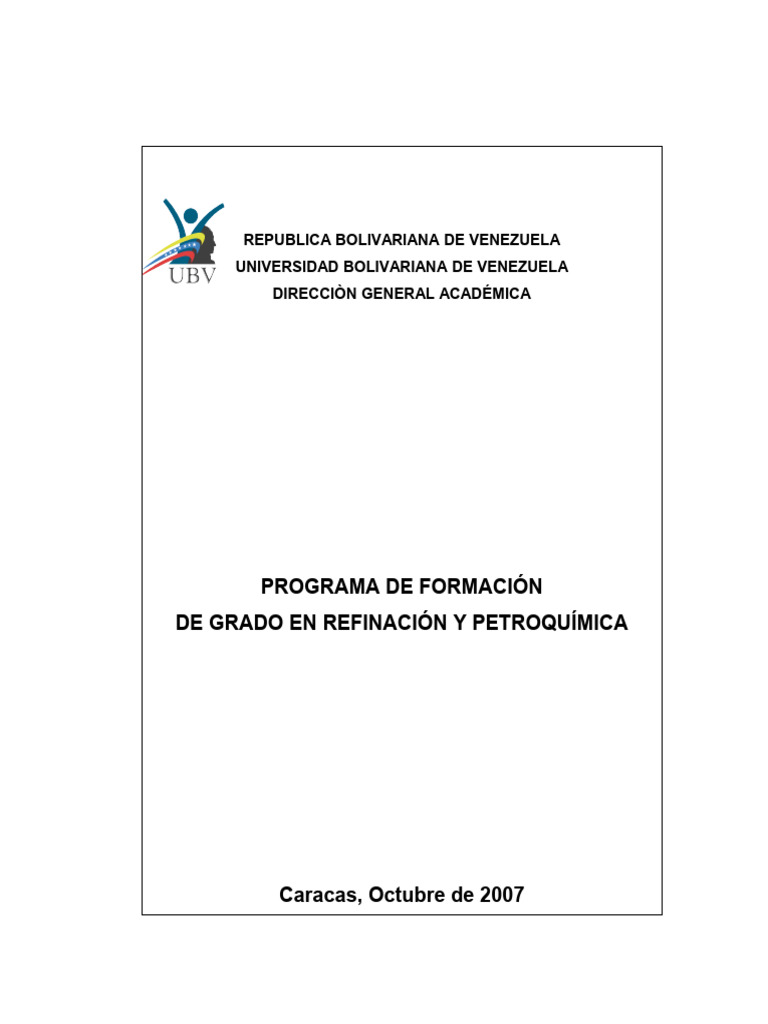 UBV

REPUBLICA BOLIVARIANA DE VENEZUELA
UNIVERSIDAD BOLIVARIANA DE VENEZUELA
DIRECCIÒN GENERAL ACADÉMICA

PROGRAMA DE FORMACIÓN
DE GRADO EN REFINACIÓN Y PETROQUÍMICA

Caracas, Octubre de 2007